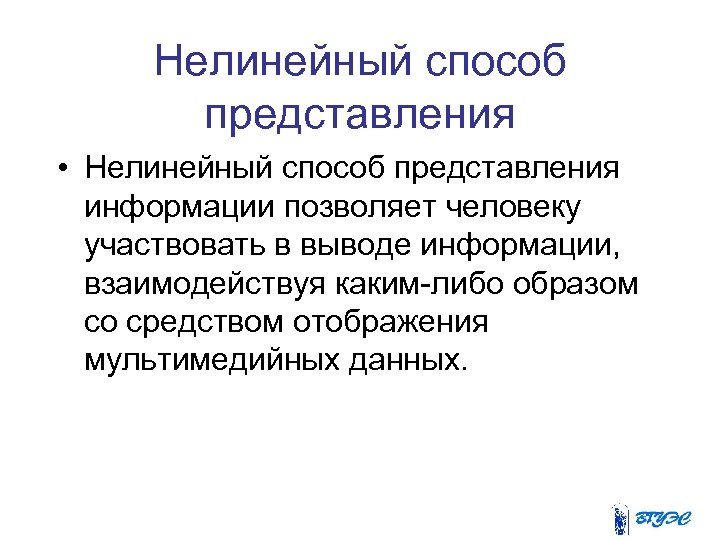 Нелинейный способ представления

• Нелинейный способ представления информации позволяет человеку участвовать в выводе информации, взаимодействуя каким-либо образом со средством отображения мультимедийных данных.

ВГУЭС